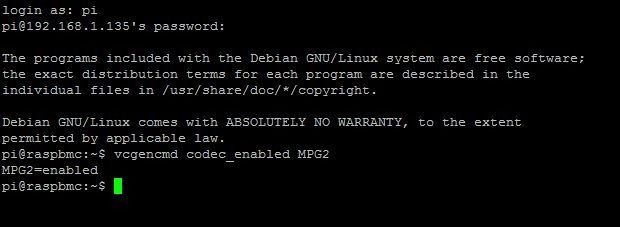 login as: pi
pi@192.168.1.135's password:

The programs included with the Debian GNU/Linux system are free software;
the exact distribution terms for each program are described in the
individual files in /usr/share/doc/*/copyright.

Debian GNU/Linux comes with ABSOLUTELY NO WARRANTY, to the extent
permitted by applicable law.
pi@raspbmc:~$ vcgencmd codec_enabled MPG2
MPG2=enabled
pi@raspbmc:~$